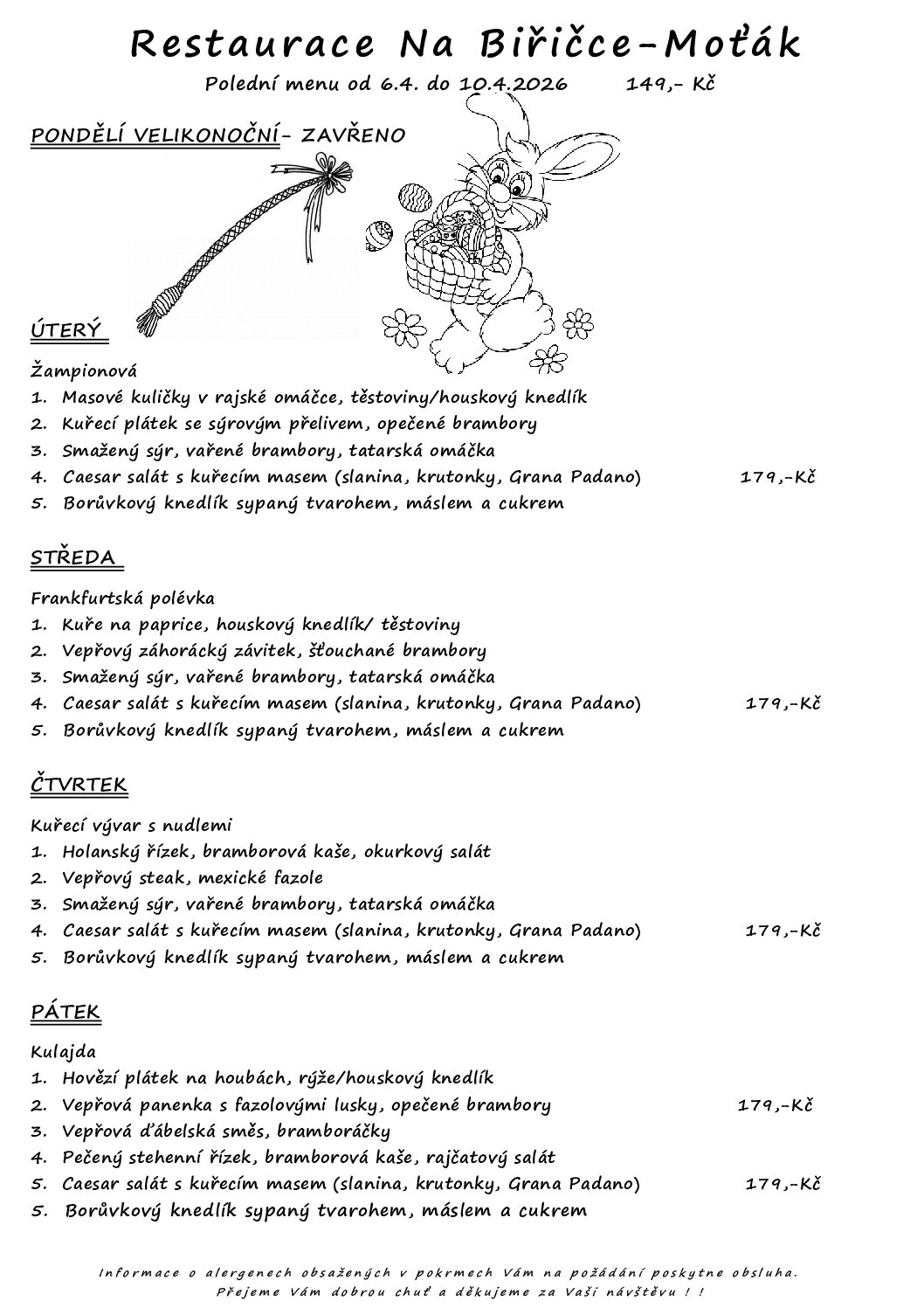 Restaurace Na Biřičce-Moťák

Polední menu od 6.4. do 10.4.2026 149,- Kč

PONDĚLÍ VELIKONOČNÍ- ZAVŘENO

ÚTERÝ

Žampionová
1. Masové kuličky v rajské omáčce, těstoviny/houskový knedlík
2. Kuřecí plátek se sýrovým přelivem, opečené brambory
3. Smažený sýr, vařené brambory, tatarská omáčka
4. Caesar salát s kuřecím masem (slanina, krutonky, Grana Padano) 179,-Kč
5. Borůvkový knedlík sypaný tvarohem, máslem a cukrem

STŘEDA

Frankfurtská polévka
1. Kuře na paprice, houskový knedlík/ těstoviny
2. Vepřový záhorácký závitek, šťouchané brambory
3. Smažený sýr, vařené brambory, tatarská omáčka
4. Caesar salát s kuřecím masem (slanina, krutonky, Grana Padano) 179,-Kč
5. Borůvkový knedlík sypaný tvarohem, máslem a cukrem

ČTVRTEK

Kuřecí vývar s nudlemi
1. Holanský řízek, bramborová kaše, okurkový salát
2. Vepřový steak, mexické fazole
3. Smažený sýr, vařené brambory, tatarská omáčka
4. Caesar salát s kuřecím masem (slanina, krutonky, Grana Padano) 179,-Kč
5. Borůvkový knedlík sypaný tvarohem, máslem a cukrem

PÁTEK

Kulajda
1. Hovězí plátek na houbách, rýže/houskový knedlík
2. Vepřová panenka s fazolovými lusky, opečené brambory 179,-Kč
3. Vepřová ďábelská směs, bramboráčky
4. Pečený stehenní řízek, bramborová kaše, rajčatový salát
5. Caesar salát s kuřecím masem (slanina, krutonky, Grana Padano) 179,-Kč
5. Borůvkový knedlík sypaný tvarohem, máslem a cukrem

Informace o alergenech obsažených v pokrmech Vám na požádání poskytne obsluha.
Přejeme Vám dobrou chuť a děkujeme za Vaši návštěvu ! !